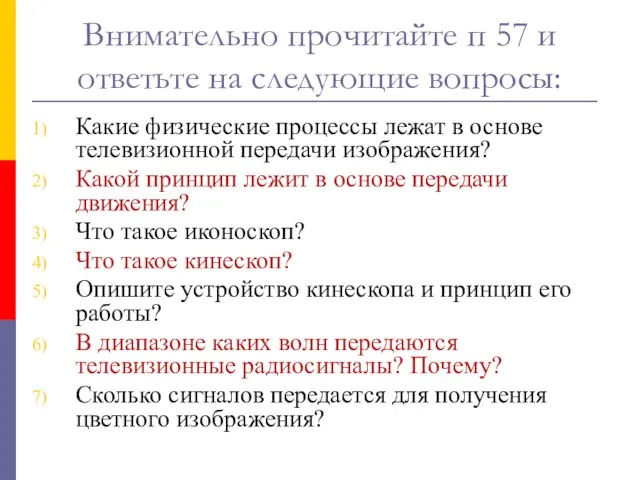 Внимательно прочитайте п 57 и ответьте на следующие вопросы:

1) Какие физические процессы лежат в основе телевизионной передачи изображения?
2) Какой принцип лежит в основе передачи движения?
3) Что такое иконоскоп?
4) Что такое кинескоп?
5) Опишите устройство кинескопа и принцип его работы?
6) В диапазоне каких волн передаются телевизионные радиосигналы? Почему?
7) Сколько сигналов передается для получения цветного изображения?